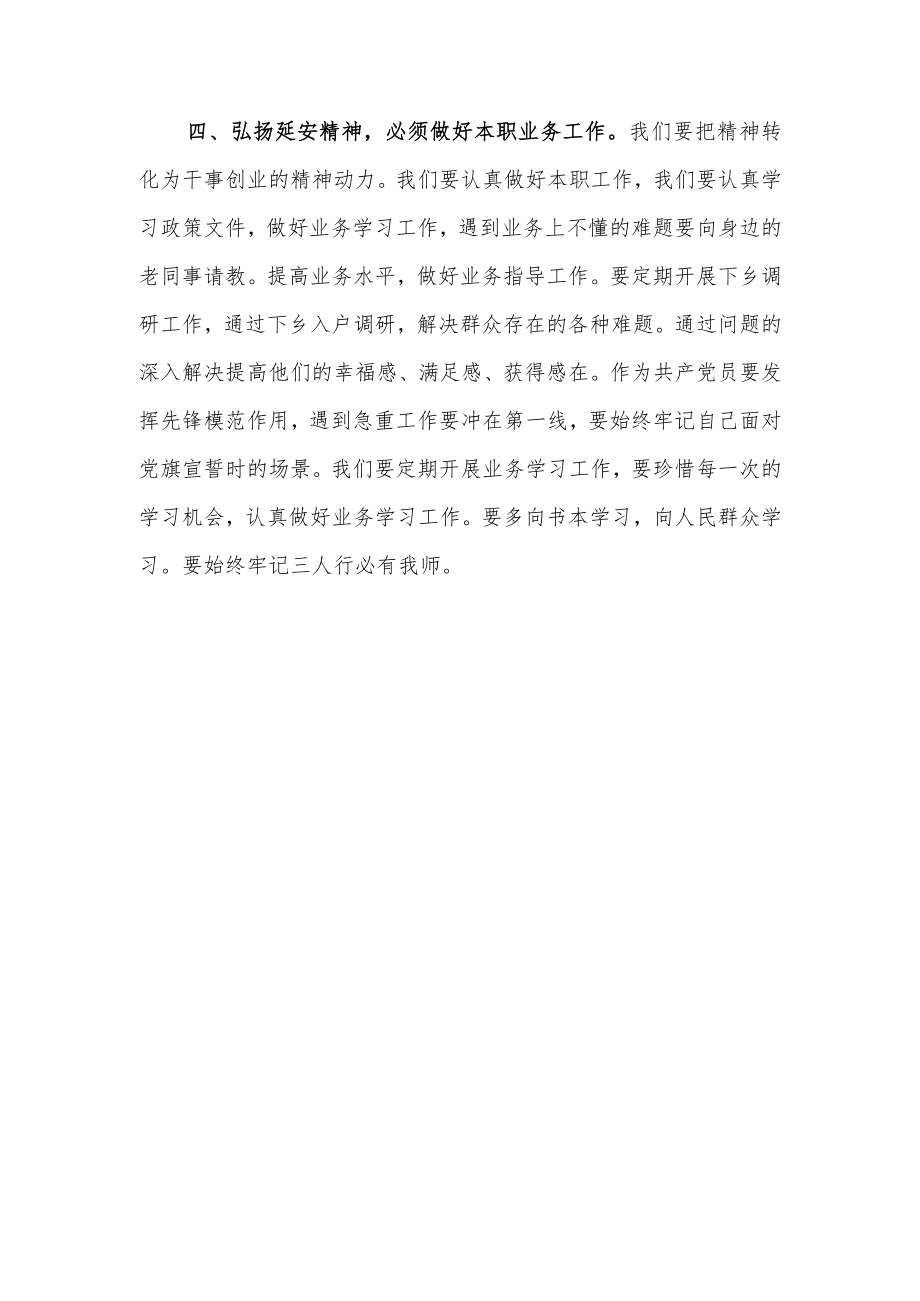 四、弘扬延安精神，必须做好本职业务工作。我们要把精神转化为干事创业的精神动力。我们要认真做好本职工作，我们要认真学习政策文件，做好业务学习工作，遇到业务上不懂的难题要向身边的老同事请教。提高业务水平，做好业务指导工作。要定期开展下乡调研工作，通过下乡入户调研，解决群众存在的各种难题。通过问题的深入解决提高他们的幸福感、满足感、获得感在。作为共产党员要发挥先锋模范作用，遇到急重工作要冲在第一线，要始终牢记自己面对党旗宣誓时的场景。我们要定期开展业务学习工作，要珍惜每一次的学习机会，认真做好业务学习工作。要多向书本学习，向人民群众学习。要始终牢记三人行必有我师。